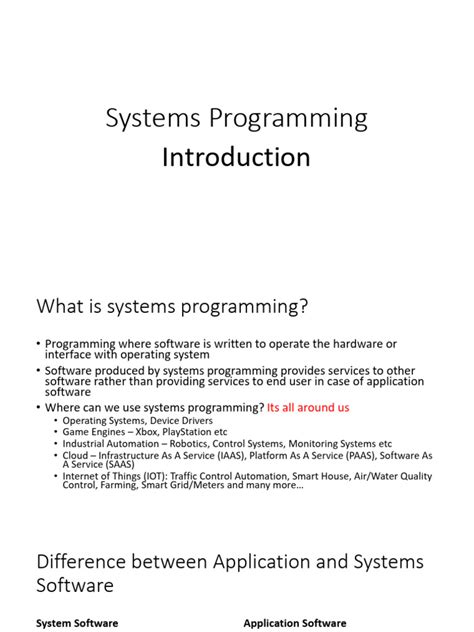 Systems Programming
Introduction

What is systems programming?

• Programming where software is written to operate the hardware or interface with operating system
• Software produced by systems programming provides services to other software rather than providing services to end user in case of application software
• Where can we use systems programming? Its all around us
  • Operating Systems, Device Drivers
  • Game Engines – Xbox, PlayStation etc
  • Industrial Automation – Robotics, Control Systems, Monitoring Systems etc
  • Cloud – Infrastructure As A Service (IAAS), Platform As A Service (PAAS), Software As A Service (SAAS)
  • Internet of Things (IOT): Traffic Control Automation, Smart House, Air/Water Quality Control, Farming, Smart Grid/Meters and many more...

Difference between Application and Systems Software

System Software

Application Software